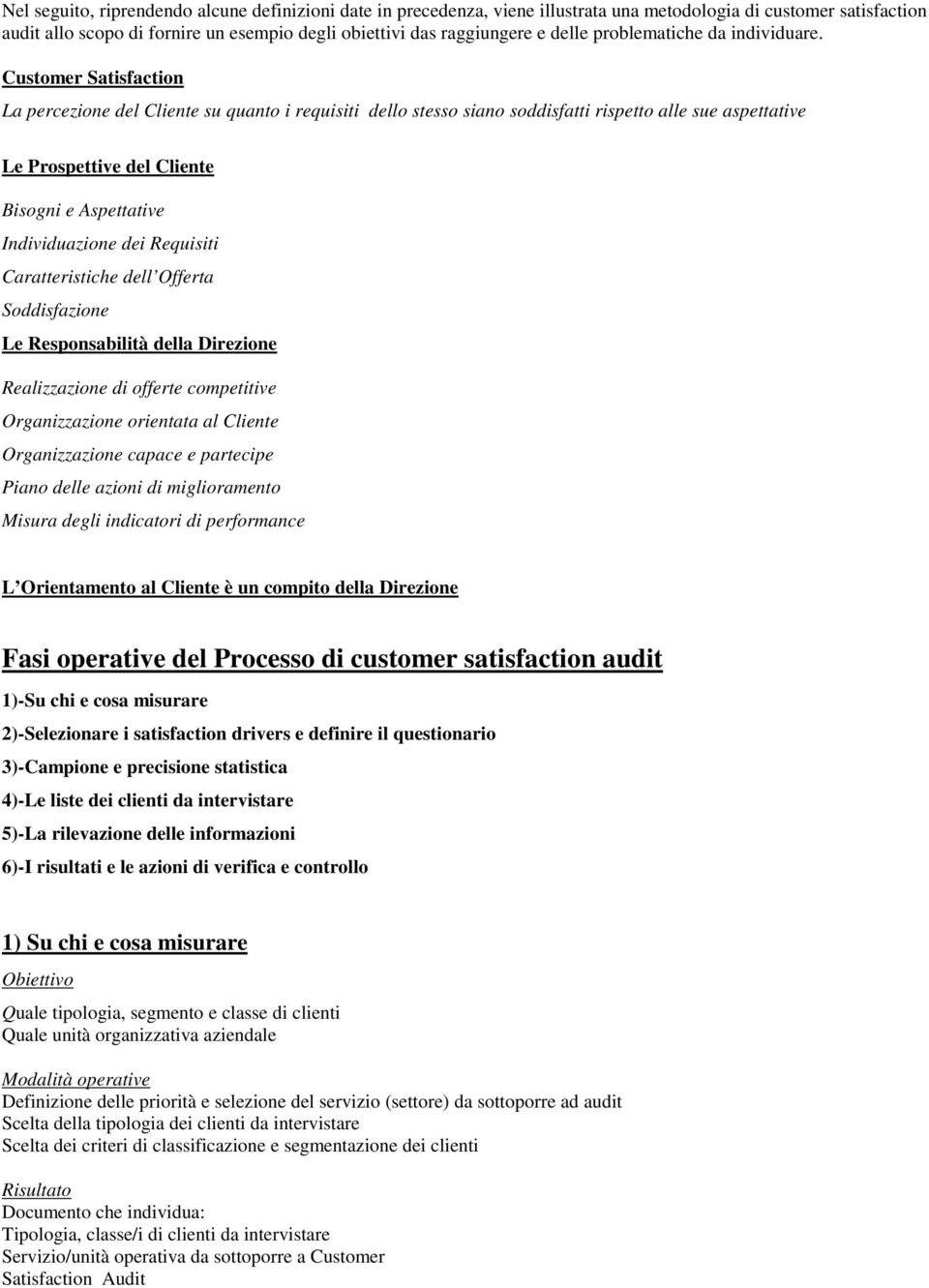 Nel seguito, riprendendo alcune definizioni date in precedenza, viene illustrata una metodologia di customer satisfaction audit allo scopo di fornire un esempio degli obiettivi das raggiungere e delle problematiche da individuare.

Customer Satisfaction

La percezione del Cliente su quanto i requisiti dello stesso siano soddisfatti rispetto alle sue aspettative

Le Prospettive del Cliente

Bisogni e Aspettative

Individuazione dei Requisiti

Caratteristiche dell Offerta

Soddisfazione

Le Responsabilità della Direzione

Realizzazione di offerte competitive

Organizzazione orientata al Cliente

Organizzazione capace e partecipe

Piano delle azioni di miglioramento

Misura degli indicatori di performance

L Orientamento al Cliente è un compito della Direzione

Fasi operative del Processo di customer satisfaction audit

1)-Su chi e cosa misurare

2)-Selezionare i satisfaction drivers e definire il questionario

3)-Campione e precisione statistica

4)-Le liste dei clienti da intervistare

5)-La rilevazione delle informazioni

6)-I risultati e le azioni di verifica e controllo

1) Su chi e cosa misurare

Obiettivo

Quale tipologia, segmento e classe di clienti
Quale unità organizzativa aziendale

Modalità operative

Definizione delle priorità e selezione del servizio (settore) da sottoporre ad audit
Scelta della tipologia dei clienti da intervistare
Scelta dei criteri di classificazione e segmentazione dei clienti

Risultato

Documento che individua:
Tipologia, classe/i di clienti da intervistare
Servizio/unità operativa da sottoporre a Customer Satisfaction Audit